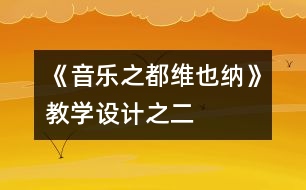 《音乐之都维也纳》教学设计之二